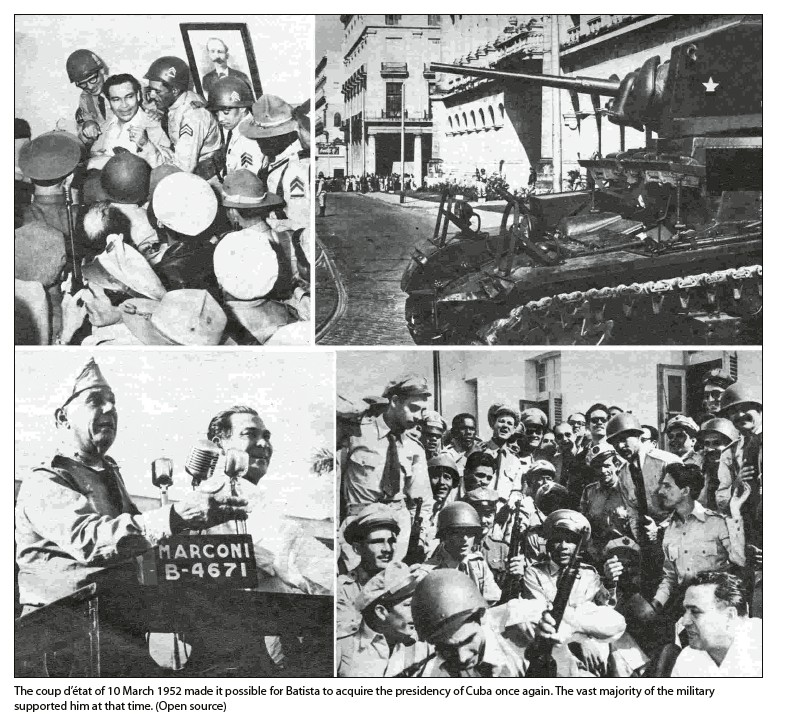 MARCONI
B-4671

The coup d'état of 10 March 1952 made it possible for Batista to acquire the presidency of Cuba once again. The vast majority of the military supported him at that time. (Open source)